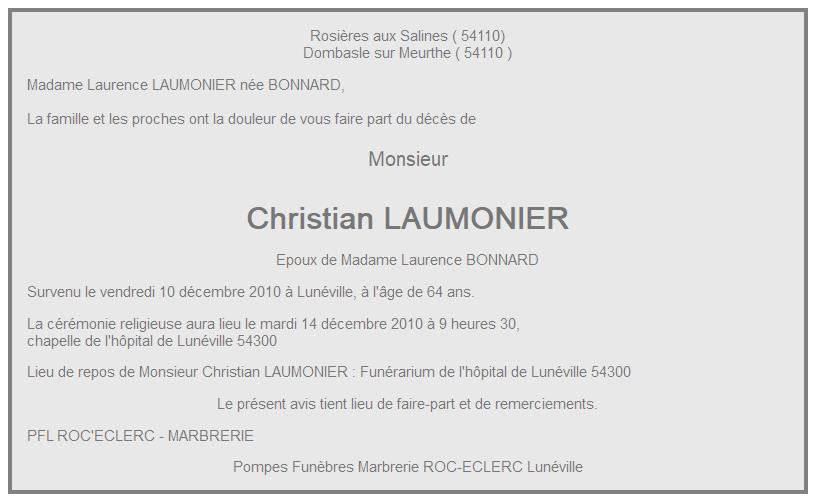 Rosières aux Salines ( 54110)
Dombasle sur Meurthe ( 54110 )

Madame Laurence LAUMONIER née BONNARD,

La famille et les proches ont la douleur de vous faire part du décès de

Monsieur

Christian LAUMONIER

Epoux de Madame Laurence BONNARD

Survenu le vendredi 10 décembre 2010 à Lunéville, à l'âge de 64 ans.

La cérémonie religieuse aura lieu le mardi 14 décembre 2010 à 9 heures 30, chapelle de l'hôpital de Lunéville 54300

Lieu de repos de Monsieur Christian LAUMONIER : Funérarium de l'hôpital de Lunéville 54300

Le présent avis tient lieu de faire-part et de remerciements.

PFL ROC'ECLERC - MARBRERIE

Pompes Funèbres Marbrerie ROC-ECLERC Lunéville